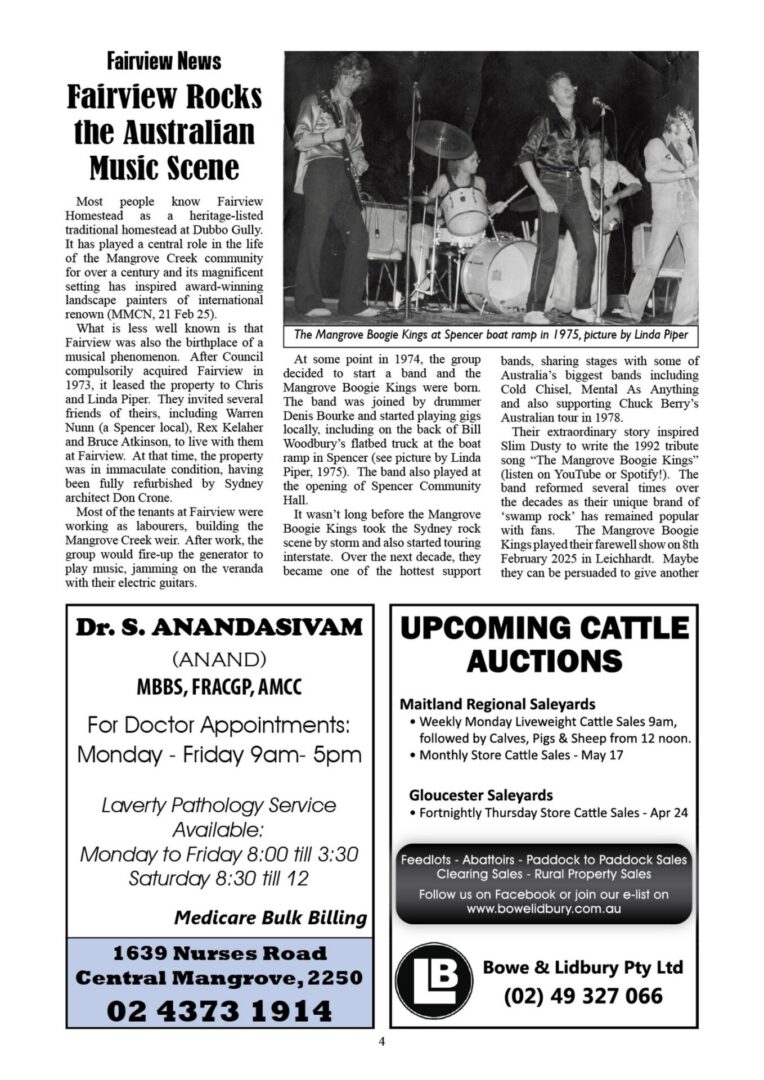 Fairview News

Fairview Rocks the Australian Music Scene

Most people know Fairview Homestead as a heritage-listed traditional homestead at Dubbo Gully. It has played a central role in the life of the Mangrove Creek community for over a century and its magnificent setting has inspired award-winning landscape painters of international renown (MMCN, 21 Feb 25).

What is less well known is that Fairview was also the birthplace of a musical phenomenon. After Council compulsorily acquired Fairview in 1973, it leased the property to Chris and Linda Piper. They invited several friends of theirs, including Warren Nunn (a Spencer local), Rex Kelaher and Bruce Atkinson, to live with them at Fairview. At that time, the property was in immaculate condition, having been fully refurbished by Sydney architect Don Crone.

Most of the tenants at Fairview were working as labourers, building the Mangrove Creek weir. After work, the group would fire-up the generator to play music, jamming on the veranda with their electric guitars.

The Mangrove Boogie Kings at Spencer boat ramp in 1975, picture by Linda Piper

At some point in 1974, the group decided to start a band and the Mangrove Boogie Kings were born. The band was joined by drummer Denis Bourke and started playing gigs locally, including on the back of Bill Woodbury's flatbed truck at the boat ramp in Spencer (see picture by Linda Piper, 1975). The band also played at the opening of Spencer Community Hall.

It wasn't long before the Mangrove Boogie Kings took the Sydney rock scene by storm and also started touring interstate. Over the next decade, they became one of the hottest support bands, sharing stages with some of Australia's biggest bands including Cold Chisel, Mental As Anything and also supporting Chuck Berry's Australian tour in 1978.

Their extraordinary story inspired Slim Dusty to write the 1992 tribute song "The Mangrove Boogie Kings" (listen on YouTube or Spotify!). The band reformed several times over the decades as their unique brand of 'swamp rock' has remained popular with fans. The Mangrove Boogie Kings played their farewell show on 8th February 2025 in Leichhardt. Maybe they can be persuaded to give another

Dr. S. ANANDASIVAM
(ANAND)
MBBS, FRACGP, AMCC

For Doctor Appointments:
Monday - Friday 9am- 5pm

Laverty Pathology Service Available:
Monday to Friday 8:00 till 3:30
Saturday 8:30 till 12

Medicare Bulk Billing

1639 Nurses Road
Central Mangrove, 2250
02 4373 1914

UPCOMING CATTLE AUCTIONS

Maitland Regional Saleyards
• Weekly Monday Liveweight Cattle Sales 9am, followed by Calves, Pigs & Sheep from 12 noon.
• Monthly Store Cattle Sales - May 17

Gloucester Saleyards
• Fortnightly Thursday Store Cattle Sales - Apr 24

Feedlots - Abattoirs - Paddock to Paddock Sales
Clearing Sales - Rural Property Sales
Follow us on Facebook or join our e-list on
www.bowelidbury.com.au

LB

Bowe & Lidbury Pty Ltd
(02) 49 327 066

4